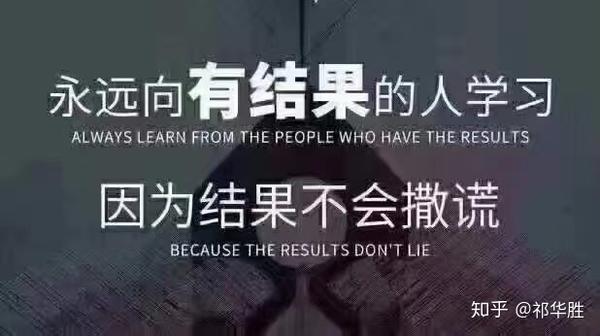 永远向有结果的人学习
ALWAYS LEARN FROM THE PEOPLE WHO HAVE THE RESULTS

因为结果不会撒谎
BECAUSE THE RESULTS DON'T LIE

知乎 @祁华胜